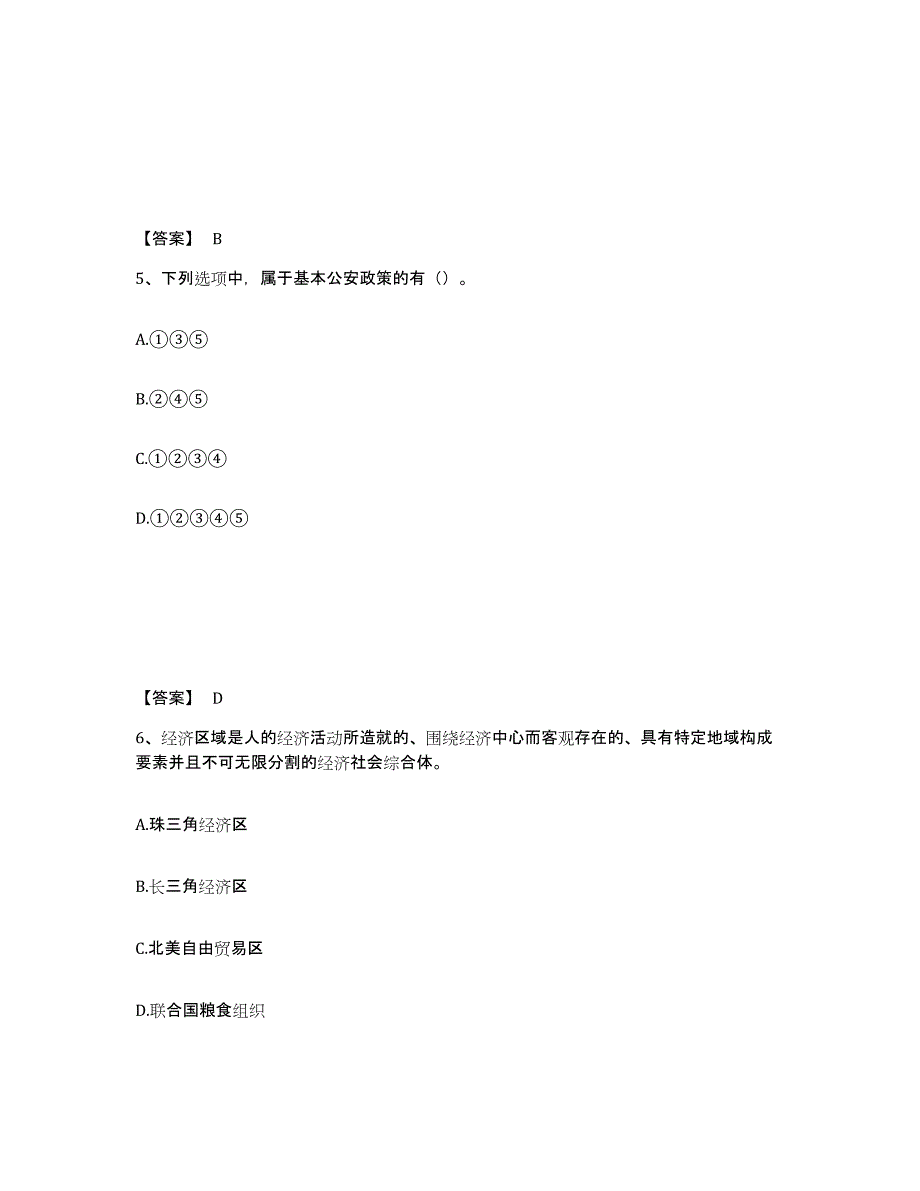 【答案】 B

5、下列选项中，属于基本公安政策的有（）。

A.①③⑤

B.②④⑤

C.①②③④

D.①②③④⑤

【答案】 D

6、经济区域是人的经济活动所造就的、围绕经济中心而客观存在的、具有特定地域构成要素并且不可无限分割的经济社会综合体。

A.珠三角经济区

B.长三角经济区

C.北美自由贸易区

D.联合国粮食组织